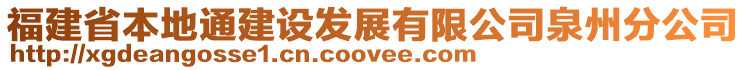 福建省本地通建设发展有限公司泉州分公司
http://xgdeangosse1.cn.coovee.com